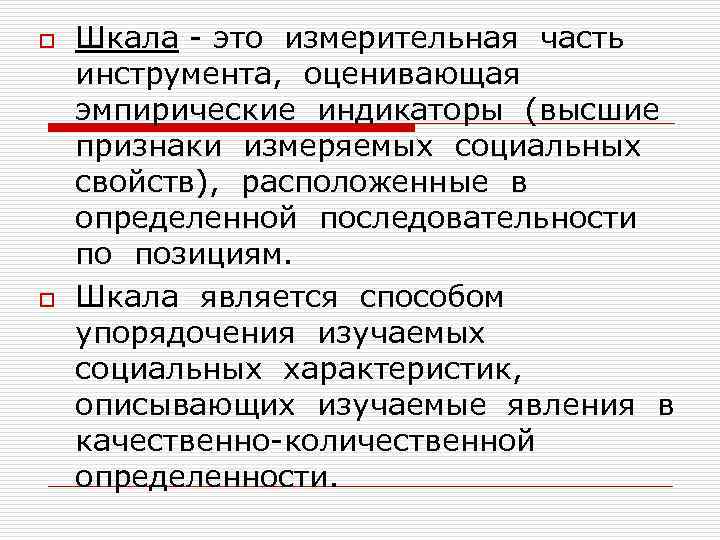 Шкала - это измерительная часть инструмента, оценивающая эмпирические индикаторы (высшие признаки измеряемых социальных свойств), расположенные в определенной последовательности по позициям.

Шкала является способом упорядочения изучаемых социальных характеристик, описывающих изучаемые явления в качественно-количественной определенности.